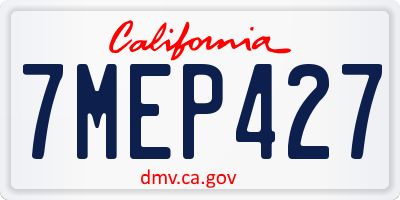 California

7MEP427

dmv.ca.gov